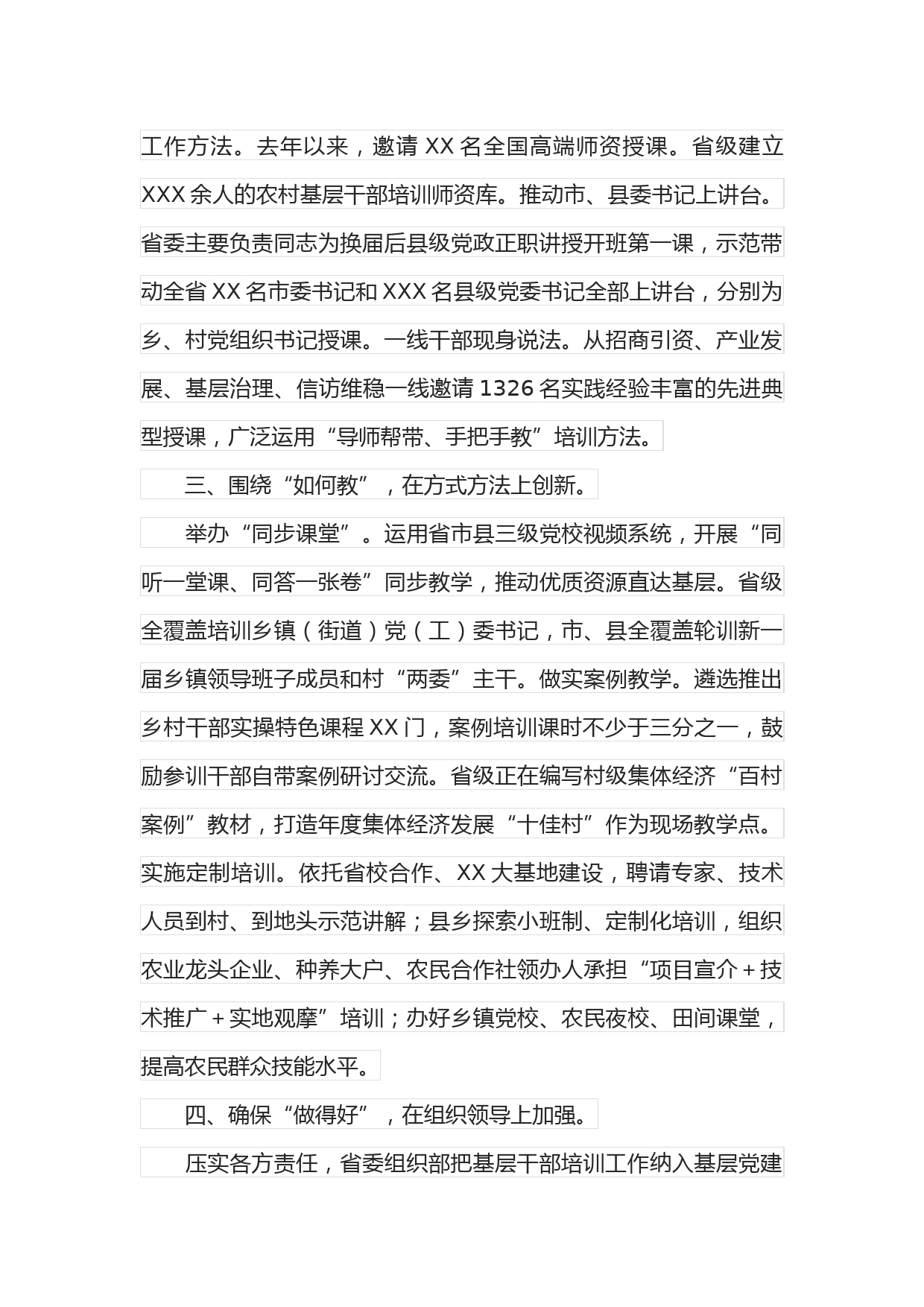 工作方法。去年以来，邀请 XX 名全国高端师资授课。省级建立 XXX 余人的农村基层干部培训师资库。推动市、县委书记上讲台。省委主要负责同志为换届后县级党政正职讲授开班第一课，示范带动全省 XX 名市委书记和 XXX 名县级党委书记全部上讲台，分别为乡、村党组织书记授课。一线干部现身说法。从招商引资、产业发展、基层治理、信访维稳一线邀请 1326 名实践经验丰富的先进典型授课，广泛运用“导师帮带、手把手教”培训方法。

三、围绕“如何教”，在方式方法上创新。

举办“同步课堂”。运用省市县三级党校视频系统，开展“同听一堂课、同答一张卷”同步教学，推动优质资源直达基层。省级全覆盖培训乡镇（街道）党（工）委书记，市、县全覆盖轮训新一届乡镇领导班子成员和村“两委”主干。做实案例教学。遴选推出乡村干部实操特色课程 XX 门，案例培训课时不少于三分之一，鼓励参训干部自带案例研讨交流。省级正在编写村级集体经济“百村案例”教材，打造年度集体经济发展“十佳村”作为现场教学点。实施定制培训。依托省校合作、XX 大基地建设，聘请专家、技术人员到村、到地头示范讲解；县乡探索小班制、定制化培训，组织农业龙头企业、种养大户、农民合作社领办人承担“项目宣介＋技术推广＋实地观摩”培训；办好乡镇党校、农民夜校、田间课堂，提高农民群众技能水平。

四、确保“做得好”，在组织领导上加强。

压实各方责任，省委组织部把基层干部培训工作纳入基层党建